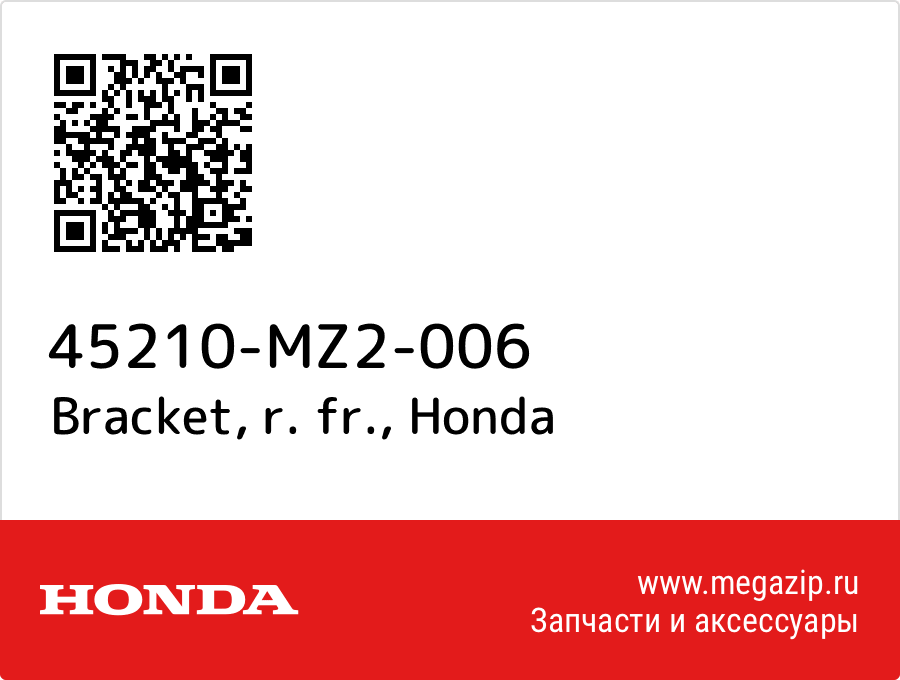 45210-MZ2-006
Bracket, r. fr., Honda

HONDA

www.megazip.ru
Запчасти и аксессуары